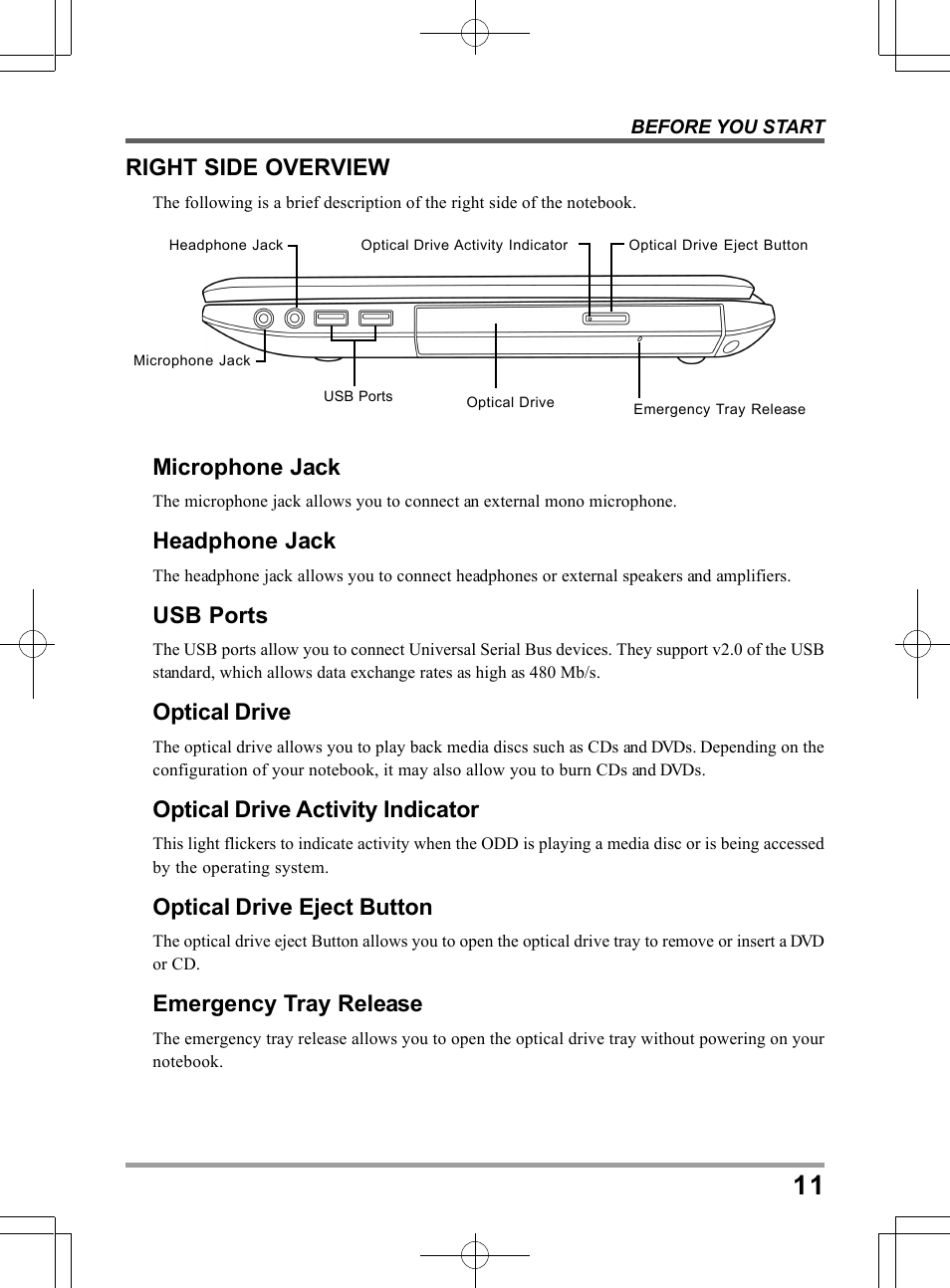 BEFORE YOU START

RIGHT SIDE OVERVIEW

The following is a brief description of the right side of the notebook.

Headphone Jack

Optical Drive Activity Indicator

Optical Drive Eject Button

Microphone Jack

USB Ports

Optical Drive

Emergency Tray Release

Microphone Jack

The microphone jack allows you to connect an external mono microphone.

Headphone Jack

The headphone jack allows you to connect headphones or external speakers and amplifiers.

USB Ports

The USB ports allow you to connect Universal Serial Bus devices. They support v2.0 of the USB standard, which allows data exchange rates as high as 480 Mb/s.

Optical Drive

The optical drive allows you to play back media discs such as CDs and DVDs. Depending on the configuration of your notebook, it may also allow you to burn CDs and DVDs.

Optical Drive Activity Indicator

This light flickers to indicate activity when the ODD is playing a media disc or is being accessed by the operating system.

Optical Drive Eject Button

The optical drive eject Button allows you to open the optical drive tray to remove or insert a DVD or CD.

Emergency Tray Release

The emergency tray release allows you to open the optical drive tray without powering on your notebook.

11